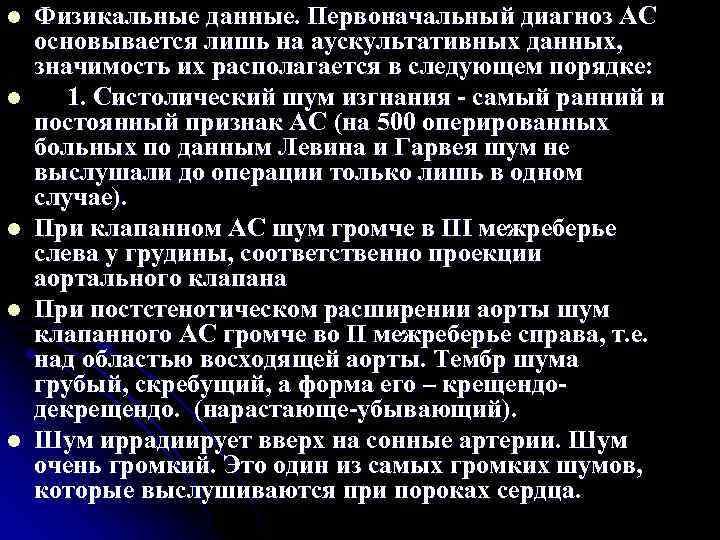 • Физикальные данные. Первоначальный диагноз АС основывается лишь на аускультативных данных, значимость их располагается в следующем порядке:

• 1. Систолический шум изгнания - самый ранний и постоянный признак АС (на 500 оперированных больных по данным Левина и Гарвея шум не выслушали до операции только лишь в одном случае).

• При клапанном АС шум громче в III межреберье слева у грудины, соответственно проекции аортального клапана

• При постстенотическом расширении аорты шум клапанного АС громче во II межреберье справа, т.е. над областью восходящей аорты. Тембр шума грубый, скребущий, а форма его – крещендо-декрещендо. (нарастающе-убывающий).

• Шум иррадиирует вверх на сонные артерии. Шум очень громкий. Это один из самых громких шумов, которые выслушиваются при пороках сердца.